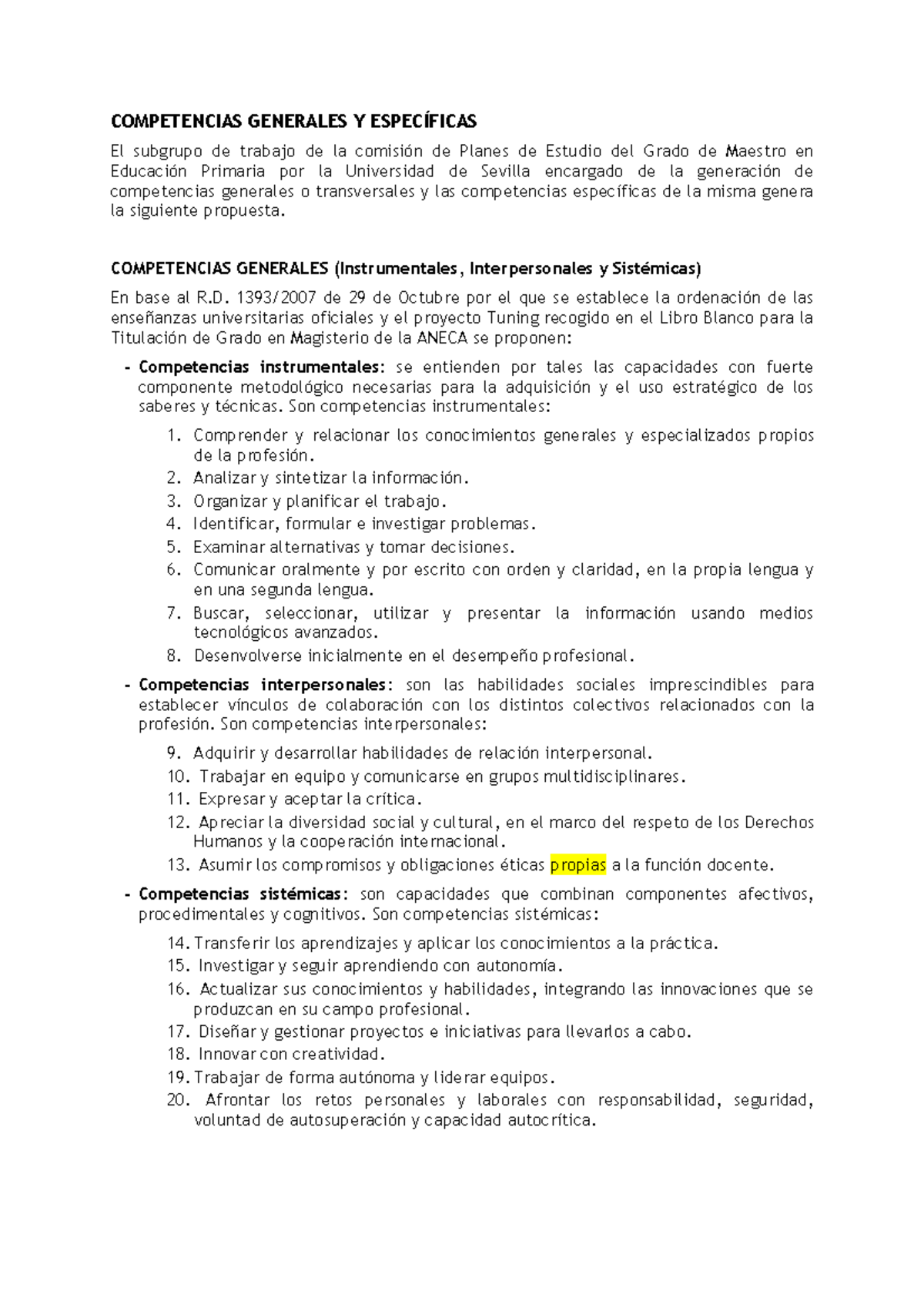 COMPETENCIAS GENERALES Y ESPECÍFICAS

El subgrupo de trabajo de la comisión de Planes de Estudio del Grado de Maestro en Educación Primaria por la Universidad de Sevilla encargado de la generación de competencias generales o transversales y las competencias específicas de la misma genera la siguiente propuesta.

COMPETENCIAS GENERALES (Instrumentales, Interpersonales y Sistémicas)

En base al R.D. 1393/2007 de 29 de Octubre por el que se establece la ordenación de las enseñanzas universitarias oficiales y el proyecto Tuning recogido en el Libro Blanco para la Titulación de Grado en Magisterio de la ANECA se proponen:

- Competencias instrumentales: se entienden por tales las capacidades con fuerte componente metodológico necesarias para la adquisición y el uso estratégico de los saberes y técnicas. Son competencias instrumentales:
1. Comprender y relacionar los conocimientos generales y especializados propios de la profesión.
2. Analizar y sintetizar la información.
3. Organizar y planificar el trabajo.
4. Identificar, formular e investigar problemas.
5. Examinar alternativas y tomar decisiones.
6. Comunicar oralmente y por escrito con orden y claridad, en la propia lengua y en una segunda lengua.
7. Buscar, seleccionar, utilizar y presentar la información usando medios tecnológicos avanzados.
8. Desenvolverse inicialmente en el desempeño profesional.

- Competencias interpersonales: son las habilidades sociales imprescindibles para establecer vínculos de colaboración con los distintos colectivos relacionados con la profesión. Son competencias interpersonales:
9. Adquirir y desarrollar habilidades de relación interpersonal.
10. Trabajar en equipo y comunicarse en grupos multidisciplinares.
11. Expresar y aceptar la crítica.
12. Apreciar la diversidad social y cultural, en el marco del respeto de los Derechos Humanos y la cooperación internacional.
13. Asumir los compromisos y obligaciones éticas propias a la función docente.

- Competencias sistémicas: son capacidades que combinan componentes afectivos, procedimentales y cognitivos. Son competencias sistémicas:
14. Transferir los aprendizajes y aplicar los conocimientos a la práctica.
15. Investigar y seguir aprendiendo con autonomía.
16. Actualizar sus conocimientos y habilidades, integrando las innovaciones que se produzcan en su campo profesional.
17. Diseñar y gestionar proyectos e iniciativas para llevarlos a cabo.
18. Innovar con creatividad.
19. Trabajar de forma autónoma y liderar equipos.
20. Afrontar los retos personales y laborales con responsabilidad, seguridad, voluntad de autosuperación y capacidad autocrítica.